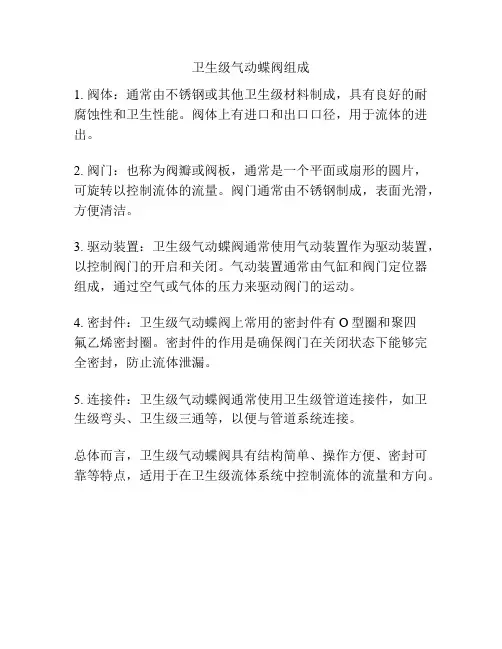 卫生级气动蝶阀组成

1. 阀体：通常由不锈钢或其他卫生级材料制成，具有良好的耐腐蚀性和卫生性能。阀体上有进口和出口口径，用于流体的进出。

2. 阀门：也称为阀瓣或阀板，通常是一个平面或扇形的圆片，可旋转以控制流体的流量。阀门通常由不锈钢制成，表面光滑，方便清洁。

3. 驱动装置：卫生级气动蝶阀通常使用气动装置作为驱动装置，以控制阀门的开启和关闭。气动装置通常由气缸和阀门定位器组成，通过空气或气体的压力来驱动阀门的运动。

4. 密封件：卫生级气动蝶阀上常用的密封件有 O 型圈和聚四氟乙烯密封圈。密封件的作用是确保阀门在关闭状态下能够完全密封，防止流体泄漏。

5. 连接件：卫生级气动蝶阀通常使用卫生级管道连接件，如卫生级弯头、卫生级三通等，以便与管道系统连接。

总体而言，卫生级气动蝶阀具有结构简单、操作方便、密封可靠等特点，适用于在卫生级流体系统中控制流体的流量和方向。